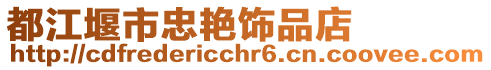 都江堰市忠艳饰品店
http://cdfredericchr6.cn.coovee.com